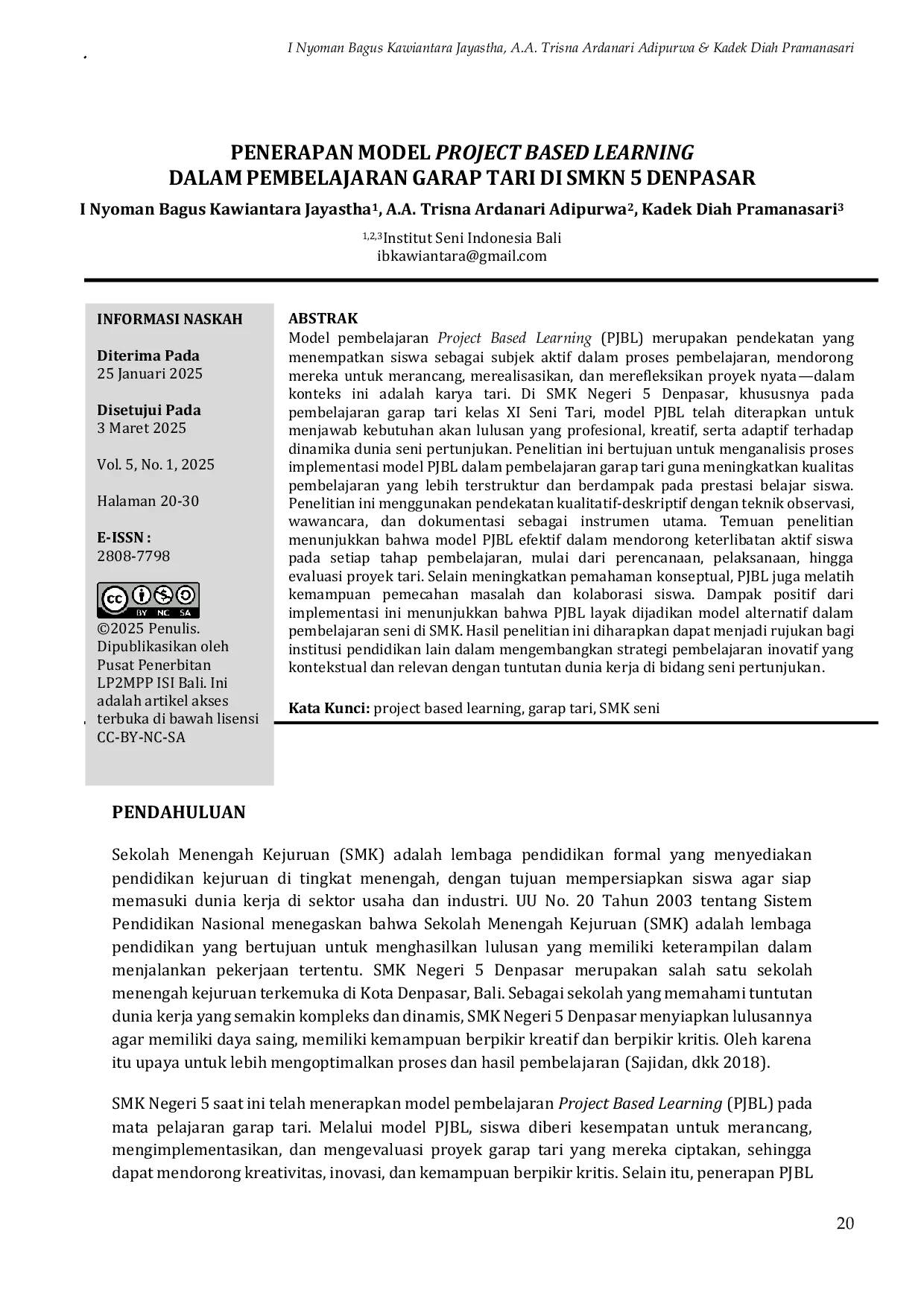 I Nyoman Bagus Kawiantara Jayastha, A.A. Trisna Ardanari Adipurwa & Kadek Diah Pramanasari

PENERAPAN MODEL PROJECT BASED LEARNING
DALAM PEMBELAJARAN GARAP TARI DI SMKN 5 DENPASAR

I Nyoman Bagus Kawiantara Jayastha$^{1}$, A.A. Trisna Ardanari Adipurwa$^{2}$, Kadek Diah Pramanasari$^{3}$

$^{1,2,3}$Institut Seni Indonesia Bali
ibkawiantara@gmail.com

INFORMASI NASKAH

Diterima Pada
25 Januari 2025

Disetujui Pada
3 Maret 2025

Vol. 5, No. 1, 2025

Halaman 20-30

E-ISSN :
2808-7798

BY NC SA

©2025 Penulis. Dipublikasikan oleh Pusat Penerbitan LP2MPP ISI Bali. Ini adalah artikel akses terbuka di bawah lisensi CC-BY-NC-SA

ABSTRAK

Model pembelajaran Project Based Learning (PJBL) merupakan pendekatan yang menempatkan siswa sebagai subjek aktif dalam proses pembelajaran, mendorong mereka untuk merancang, merealisasikan, dan merefleksikan proyek nyata—dalam konteks ini adalah karya tari. Di SMK Negeri 5 Denpasar, khususnya pada pembelajaran garap tari kelas XI Seni Tari, model PJBL telah diterapkan untuk menjawab kebutuhan akan lulusan yang profesional, kreatif, serta adaptif terhadap dinamika dunia seni pertunjukan. Penelitian ini bertujuan untuk menganalisis proses implementasi model PJBL dalam pembelajaran garap tari guna meningkatkan kualitas pembelajaran yang lebih terstruktur dan berdampak pada prestasi belajar siswa. Penelitian ini menggunakan pendekatan kualitatif-deskriptif dengan teknik observasi, wawancara, dan dokumentasi sebagai instrumen utama. Temuan penelitian menunjukkan bahwa model PJBL efektif dalam mendorong keterlibatan aktif siswa pada setiap tahap pembelajaran, mulai dari perencanaan, pelaksanaan, hingga evaluasi proyek tari. Selain meningkatkan pemahaman konseptual, PJBL juga melatih kemampuan pemecahan masalah dan kolaborasi siswa. Dampak positif dari implementasi ini menunjukkan bahwa PJBL layak dijadikan model alternatif dalam pembelajaran seni di SMK. Hasil penelitian ini diharapkan dapat menjadi rujukan bagi institusi pendidikan lain dalam mengembangkan strategi pembelajaran inovatif yang kontekstual dan relevan dengan tuntutan dunia kerja di bidang seni pertunjukan.

Kata Kunci: project based learning, garap tari, SMK seni

PENDAHULUAN

Sekolah Menengah Kejuruan (SMK) adalah lembaga pendidikan formal yang menyediakan pendidikan kejuruan di tingkat menengah, dengan tujuan mempersiapkan siswa agar siap memasuki dunia kerja di sektor usaha dan industri. UU No. 20 Tahun 2003 tentang Sistem Pendidikan Nasional menegaskan bahwa Sekolah Menengah Kejuruan (SMK) adalah lembaga pendidikan yang bertujuan untuk menghasilkan lulusan yang memiliki keterampilan dalam menjalankan pekerjaan tertentu. SMK Negeri 5 Denpasar merupakan salah satu sekolah menengah kejuruan terkemuka di Kota Denpasar, Bali. Sebagai sekolah yang memahami tuntutan dunia kerja yang semakin kompleks dan dinamis, SMK Negeri 5 Denpasar menyiapkan lulusannya agar memiliki daya saing, memiliki kemampuan berpikir kreatif dan berpikir kritis. Oleh karena itu upaya untuk lebih mengoptimalkan proses dan hasil pembelajaran (Sajidan, dkk 2018).

SMK Negeri 5 saat ini telah menerapkan model pembelajaran Project Based Learning (PJBL) pada mata pelajaran garap tari. Melalui model PJBL, siswa diberi kesempatan untuk merancang, mengimplementasikan, dan mengevaluasi proyek garap tari yang mereka ciptakan, sehingga dapat mendorong kreativitas, inovasi, dan kemampuan berpikir kritis. Selain itu, penerapan PJBL

20